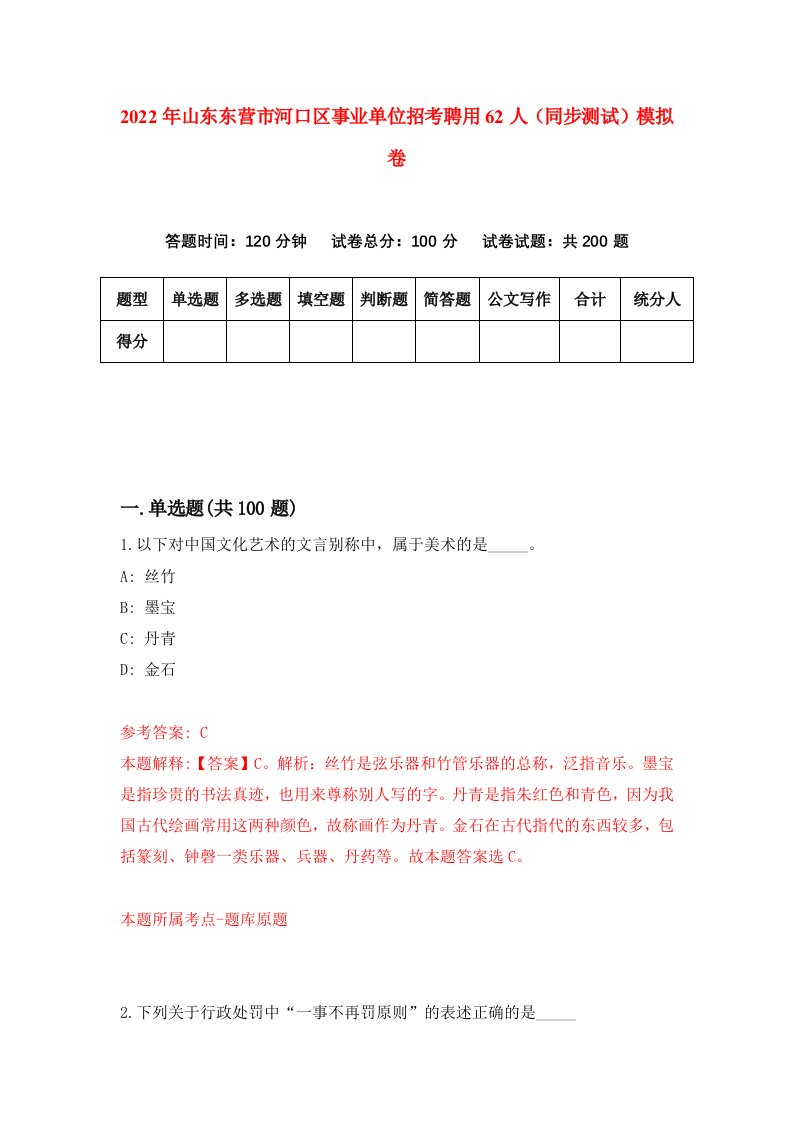 2022年山东东营市河口区事业单位招考聘用62人（同步测试）模拟卷

答题时间：120分钟　试卷总分：100分　试卷试题：共200题

| 题型 | 单选题 | 多选题 | 填空题 | 判断题 | 简答题 | 公文写作 | 合计 | 统分人 |
|---|---|---|---|---|---|---|---|---|
| 得分 |  |  |  |  |  |  |  |  |

一.单选题(共100题)

1.以下对中国文化艺术的文言别称中，属于美术的是_____。

A: 丝竹

B: 墨宝

C: 丹青

D: 金石

参考答案: C

本题解释:【答案】C。解析：丝竹是弦乐器和竹管乐器的总称，泛指音乐。墨宝是指珍贵的书法真迹，也用来尊称别人写的字。丹青是指朱红色和青色，因为我国古代绘画常用这两种颜色，故称画作为丹青。金石在古代指代的东西较多，包括篆刻、钟磬一类乐器、兵器、丹药等。故本题答案选C。

本题所属考点-题库原题

2.下列关于行政处罚中“一事不再罚原则”的表述正确的是_____